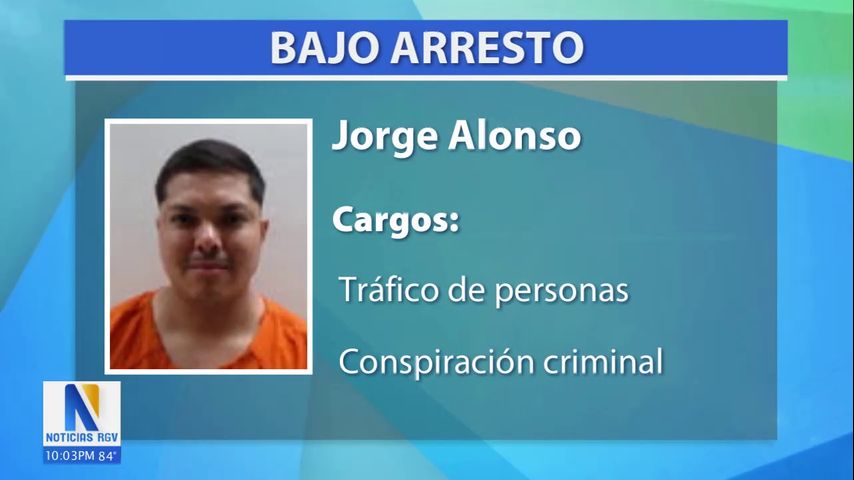 BAJO ARRESTO

Jorge Alonso

Cargos:

Tráfico de personas

Conspiración criminal

N
NOTICIAS RGV
10:03PM 84°